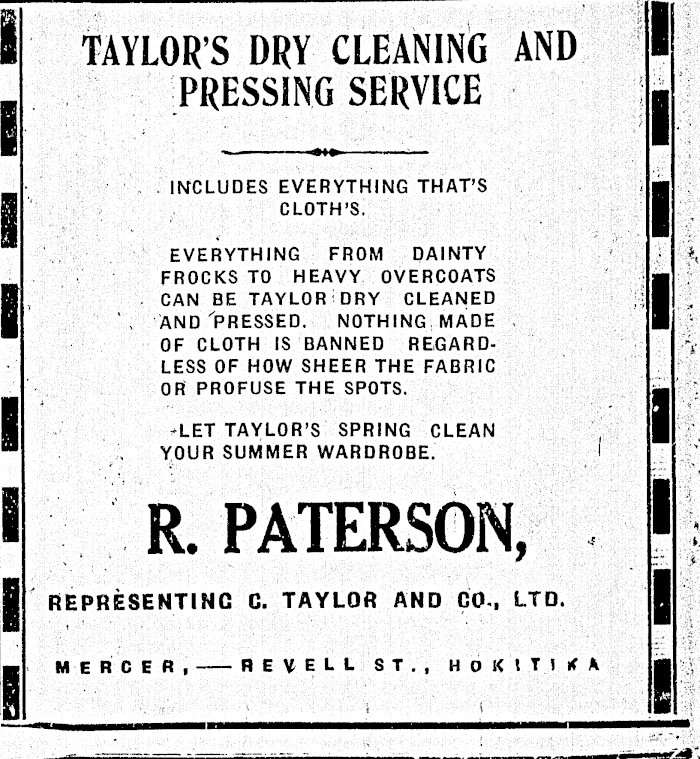 TAYLOR'S DRY CLEANING AND PRESSING SERVICE

INCLUDES EVERYTHING THAT'S CLOTH'S.

EVERYTHING FROM DAINTY FROCKS TO HEAVY OVERCOATS CAN BE TAYLOR DRY CLEANED AND PRESSED. NOTHING MADE OF CLOTH IS BANNED REGARDLESS OF HOW SHEER THE FABRIC OR PROFUSE THE SPOTS.

LET TAYLOR'S SPRING CLEAN YOUR SUMMER WARDROBE.

R. PATERSON,

REPRESENTING C. TAYLOR AND CO., LTD.

MERCER,—REVELL ST., HOKITIKA